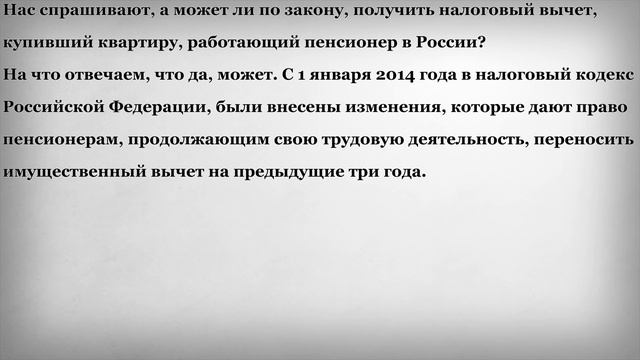 Нас спрашивают, а может ли по закону, получить налоговый вычет, купивший квартиру, работающий пенсионер в России?
На что отвечаем, что да, может. С 1 января 2014 года в налоговый кодекс Российской Федерации, были внесены изменения, которые дают право пенсионерам, продолжающим свою трудовую деятельность, переносить имущественный вычет на предыдущие три года.